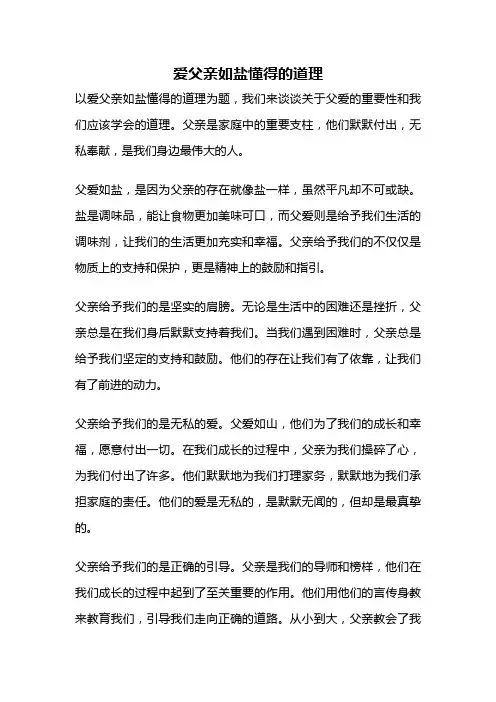 爱父亲如盐懂得的道理

以爱父亲如盐懂得的道理为题，我们来谈谈关于父爱的重要性和我们应该学会的道理。父亲是家庭中的重要支柱，他们默默付出，无私奉献，是我们身边最伟大的人。

父爱如盐，是因为父亲的存在就像盐一样，虽然平凡却不可或缺。盐是调味品，能让食物更加美味可口，而父爱则是给予我们生活的调味剂，让我们的生活更加充实和幸福。父亲给予我们的不仅仅是物质上的支持和保护，更是精神上的鼓励和指引。

父亲给予我们的是坚实的肩膀。无论是生活中的困难还是挫折，父亲总是在我们身后默默支持着我们。当我们遇到困难时，父亲总是给予我们坚定的支持和鼓励。他们的存在让我们有了依靠，让我们有了前进的动力。

父亲给予我们的是无私的爱。父爱如山，他们为了我们的成长和幸福，愿意付出一切。在我们成长的过程中，父亲为我们操碎了心，为我们付出了许多。他们默默地为我们打理家务，默默地为我们承担家庭的责任。他们的爱是无私的，是默默无闻的，但却是最真挚的。

父亲给予我们的是正确的引导。父亲是我们的导师和榜样，他们在我们成长的过程中起到了至关重要的作用。他们用他们的言传身教来教育我们，引导我们走向正确的道路。从小到大，父亲教会了我